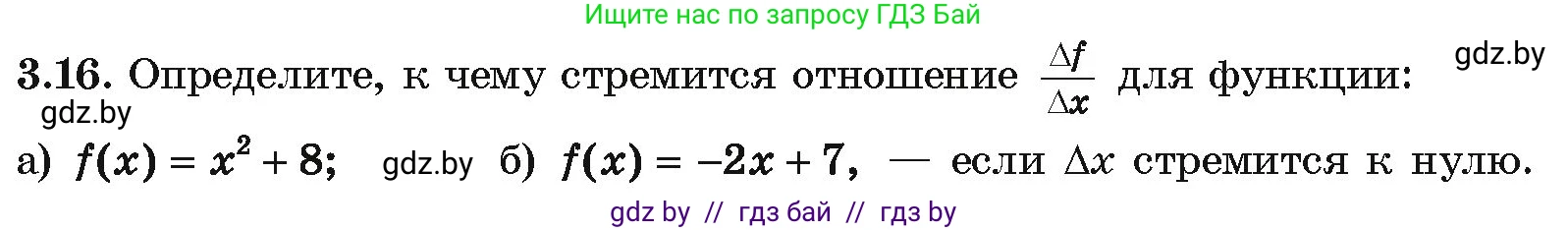 Ищите нас по запросу ГДЗ Бай

3.16. Определите, к чему стремится отношение $\frac{\Delta f}{\Delta x}$ для функции: gdz.by

gdz.by

а) $f(x) = x^2 + 8$; gdz.by б) $f(x) = -2x + 7$, — если $\Delta x$ стремится к нулю.

gdz by // гдз бай // гдз by